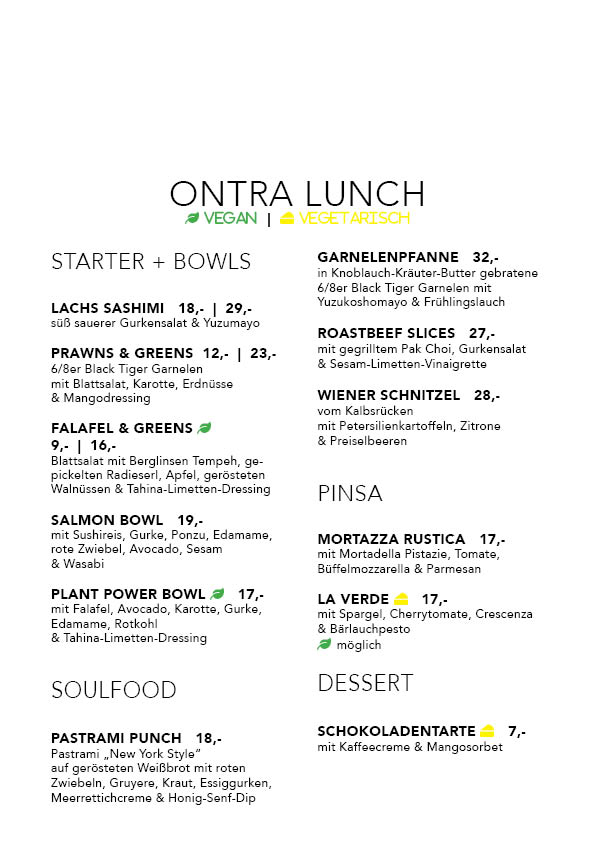 ONTRA LUNCH

VEGAN | VEGETARISCH

STARTER + BOWLS

LACHS SASHIMI 18,- | 29,-
süß sauerer Gurkensalat & Yuzumayo

PRAWNS & GREENS 12,- | 23,-
6/8er Black Tiger Garnelen mit Blattsalat, Karotte, Erdnüsse & Mangodressing

FALAFEL & GREENS
9,- | 16,-
Blattsalat mit Berglinsen Tempeh, gepickelten Radieserl, Apfel, gerösteten Walnüssen & Tahina-Limetten-Dressing

SALMON BOWL 19,-
mit Sushireis, Gurke, Ponzu, Edamame, rote Zwiebel, Avocado, Sesam & Wasabi

PLANT POWER BOWL 17,-
mit Falafel, Avocado, Karotte, Gurke, Edamame, Rotkohl & Tahina-Limetten-Dressing

SOULFOOD

PASTRAMI PUNCH 18,-
Pastrami „New York Style" auf gerösteten Weißbrot mit roten Zwiebeln, Gruyere, Kraut, Essiggurken, Meerrettichcreme & Honig-Senf-Dip

GARNELENPFANNE 32,-
in Knoblauch-Kräuter-Butter gebratene 6/8er Black Tiger Garnelen mit Yuzukoshomayo & Frühlingslauch

ROASTBEEF SLICES 27,-
mit gegrilltem Pak Choi, Gurkensalat & Sesam-Limetten-Vinaigrette

WIENER SCHNITZEL 28,-
vom Kalbsrücken mit Petersilienkartoffeln, Zitrone & Preiselbeeren

PINSA

MORTAZZA RUSTICA 17,-
mit Mortadella Pistazie, Tomate, Büffelmozzarella & Parmesan

LA VERDE 17,-
mit Spargel, Cherrytomate, Crescenza & Bärlauchpesto
möglich

DESSERT

SCHOKOLADENTARTE 7,-
mit Kaffeecreme & Mangosorbet